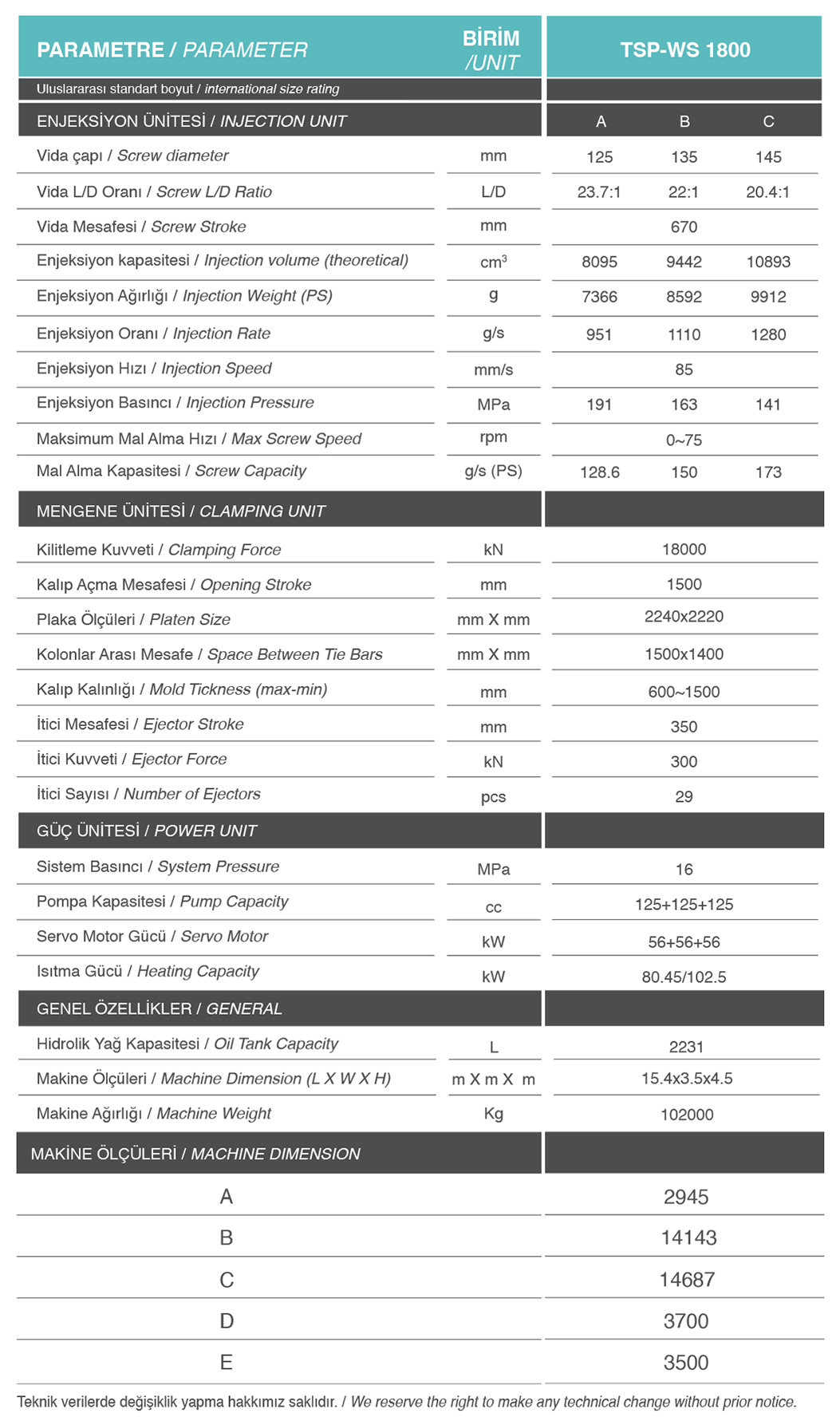 | PARAMETRE / PARAMETER | BİRİM /UNIT | TSP-WS 1800 | | |
|---|---|---|---|---|
| Uluslararası standart boyut / international size rating | | | | |
| ENJEKSİYON ÜNİTESİ / INJECTION UNIT | | A | B | C |
| Vida çapı / Screw diameter | mm | 125 | 135 | 145 |
| Vida L/D Oranı / Screw L/D Ratio | L/D | 23.7:1 | 22:1 | 20.4:1 |
| Vida Mesafesi / Screw Stroke | mm | | 670 | |
| Enjeksiyon kapasitesi / Injection volume (theoretical) | $cm^3$ | 8095 | 9442 | 10893 |
| Enjeksiyon Ağırlığı / Injection Weight (PS) | g | 7366 | 8592 | 9912 |
| Enjeksiyon Oranı / Injection Rate | g/s | 951 | 1110 | 1280 |
| Enjeksiyon Hızı / Injection Speed | mm/s | | 85 | |
| Enjeksiyon Basıncı / Injection Pressure | MPa | 191 | 163 | 141 |
| Maksimum Mal Alma Hızı / Max Screw Speed | rpm | | 0~75 | |
| Mal Alma Kapasitesi / Screw Capacity | g/s (PS) | 128.6 | 150 | 173 |
| MENGENE ÜNİTESİ / CLAMPING UNIT | | | | |
| Kilitleme Kuvveti / Clamping Force | kN | | 18000 | |
| Kalıp Açma Mesafesi / Opening Stroke | mm | | 1500 | |
| Plaka Ölçüleri / Platen Size | mm X mm | | 2240x2220 | |
| Kolonlar Arası Mesafe / Space Between Tie Bars | mm X mm | | 1500x1400 | |
| Kalıp Kalınlığı / Mold Tickness (max-min) | mm | | 600~1500 | |
| İtici Mesafesi / Ejector Stroke | mm | | 350 | |
| İtici Kuvveti / Ejector Force | kN | | 300 | |
| İtici Sayısı / Number of Ejectors | pcs | | 29 | |
| GÜÇ ÜNİTESİ / POWER UNIT | | | | |
| Sistem Basıncı / System Pressure | MPa | | 16 | |
| Pompa Kapasitesi / Pump Capacity | cc | | 125+125+125 | |
| Servo Motor Gücü / Servo Motor | kW | | 56+56+56 | |
| Isıtma Gücü / Heating Capacity | kW | | 80.45/102.5 | |
| GENEL ÖZELLİKLER / GENERAL | | | | |
| Hidrolik Yağ Kapasitesi / Oil Tank Capacity | L | | 2231 | |
| Makine Ölçüleri / Machine Dimension (L X W X H) | m X m X m | | 15.4x3.5x4.5 | |
| Makine Ağırlığı / Machine Weight | Kg | | 102000 | |

| MAKİNE ÖLÇÜLERİ / MACHINE DIMENSION | |
|---|---|
| A | 2945 |
| B | 14143 |
| C | 14687 |
| D | 3700 |
| E | 3500 |

Teknik verilerde değişiklik yapma hakkımız saklıdır. / We reserve the right to make any technical change without prior notice.